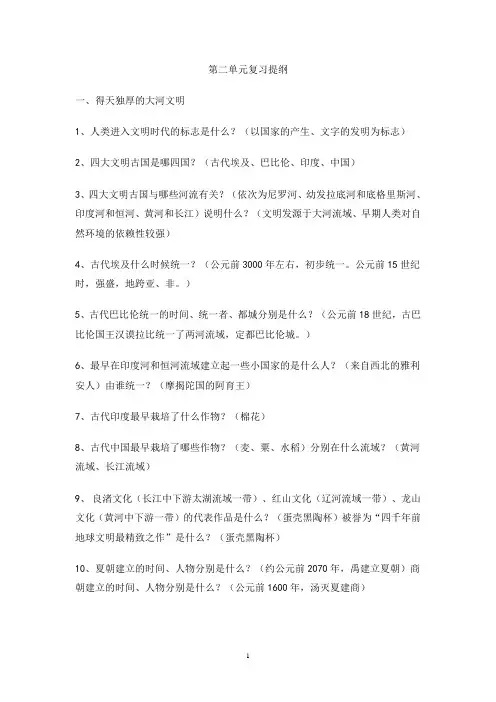 第二单元复习提纲

一、得天独厚的大河文明

1、人类进入文明时代的标志是什么？（以国家的产生、文字的发明为标志）

2、四大文明古国是哪四国？（古代埃及、巴比伦、印度、中国）

3、四大文明古国与哪些河流有关？（依次为尼罗河、幼发拉底河和底格里斯河、印度河和恒河、黄河和长江）说明什么？（文明发源于大河流域、早期人类对自然环境的依赖性较强）

4、古代埃及什么时候统一？（公元前 3000 年左右，初步统一。公元前 15 世纪时，强盛，地跨亚、非。）

5、古代巴比伦统一的时间、统一者、都城分别是什么？（公元前 18 世纪，古巴比伦国王汉谟拉比统一了两河流域，定都巴比伦城。）

6、最早在印度河和恒河流域建立起一些小国家的是什么人？（来自西北的雅利安人）由谁统一？（摩揭陀国的阿育王）

7、古代印度最早栽培了什么作物？（棉花）

8、古代中国最早栽培了哪些作物？（麦、粟、水稻）分别在什么流域？（黄河流域、长江流域）

9、良渚文化（长江中下游太湖流域一带）、红山文化（辽河流域一带）、龙山文化（黄河中下游一带）的代表作品是什么？（蛋壳黑陶杯）被誉为“四千年前地球文明最精致之作”是什么？（蛋壳黑陶杯）

10、夏朝建立的时间、人物分别是什么？（约公元前 2070 年，禹建立夏朝）商朝建立的时间、人物分别是什么？（公元前 1600 年，汤灭夏建商）

1